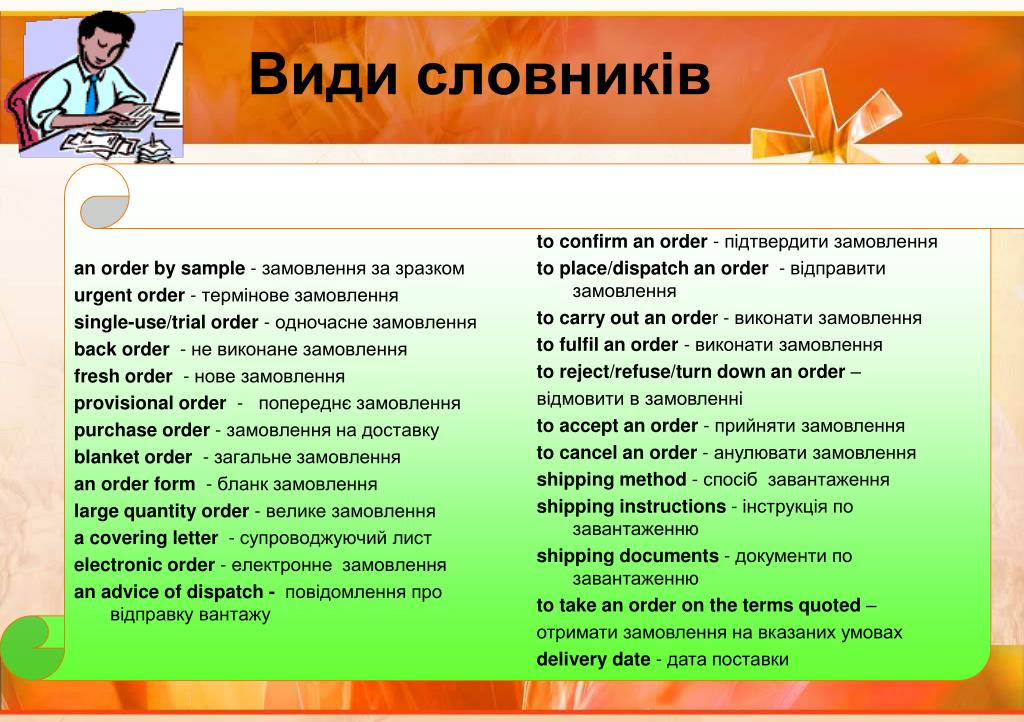 Види словників

an order by sample - замовлення за зразком
urgent order - термінове замовлення
single-use/trial order - одночасне замовлення
back order - не виконане замовлення
fresh order - нове замовлення
provisional order - попереднє замовлення
purchase order - замовлення на доставку
blanket order - загальне замовлення
an order form - бланк замовлення
large quantity order - велике замовлення
a covering letter - супроводжуючий лист
electronic order - електронне замовлення
an advice of dispatch - повідомлення про відправку вантажу

to confirm an order - підтвердити замовлення
to place/dispatch an order - відправити замовлення
to carry out an order - виконати замовлення
to fulfil an order - виконати замовлення
to reject/refuse/turn down an order – відмовити в замовленні
to accept an order - прийняти замовлення
to cancel an order - анулювати замовлення
shipping method - спосіб завантаження
shipping instructions - інструкція по завантаженню
shipping documents - документи по завантаженню
to take an order on the terms quoted – отримати замовлення на вказаних умовах
delivery date - дата поставки